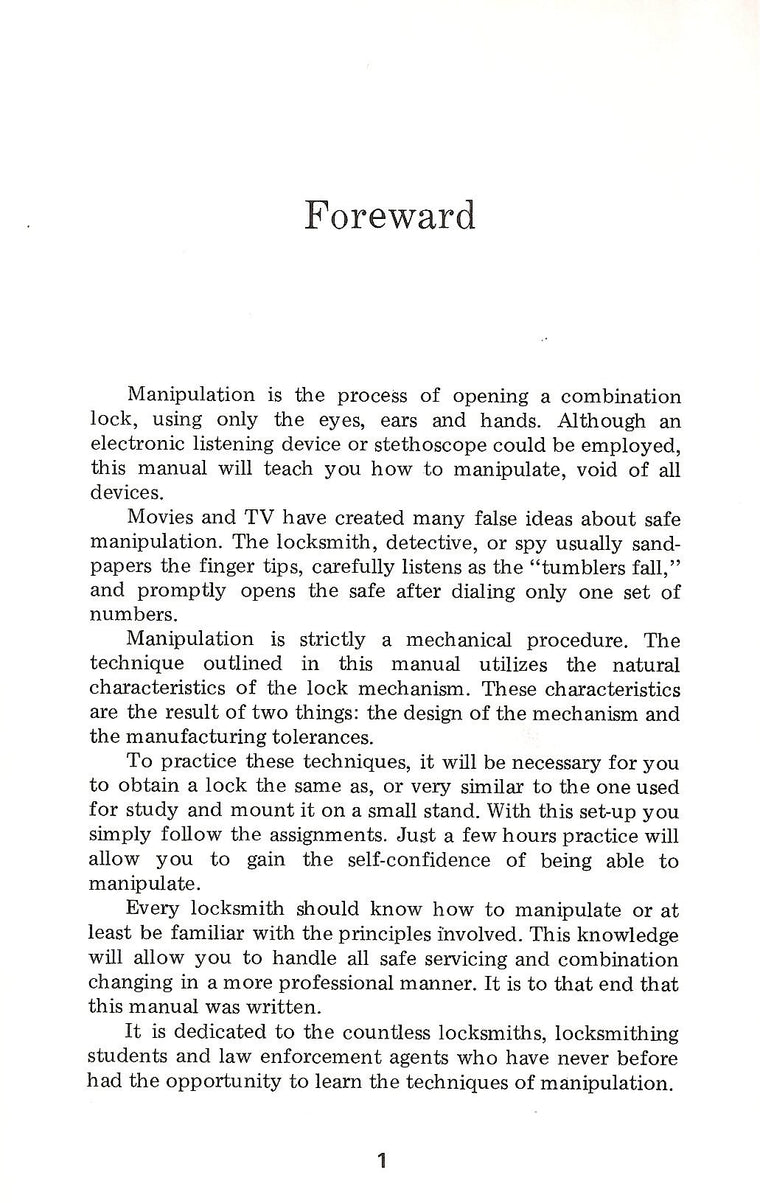 Foreward

Manipulation is the process of opening a combination lock, using only the eyes, ears and hands. Although an electronic listening device or stethoscope could be employed, this manual will teach you how to manipulate, void of all devices.

Movies and TV have created many false ideas about safe manipulation. The locksmith, detective, or spy usually sandpapers the finger tips, carefully listens as the "tumblers fall," and promptly opens the safe after dialing only one set of numbers.

Manipulation is strictly a mechanical procedure. The technique outlined in this manual utilizes the natural characteristics of the lock mechanism. These characteristics are the result of two things: the design of the mechanism and the manufacturing tolerances.

To practice these techniques, it will be necessary for you to obtain a lock the same as, or very similar to the one used for study and mount it on a small stand. With this set-up you simply follow the assignments. Just a few hours practice will allow you to gain the self-confidence of being able to manipulate.

Every locksmith should know how to manipulate or at least be familiar with the principles involved. This knowledge will allow you to handle all safe servicing and combination changing in a more professional manner. It is to that end that this manual was written.

It is dedicated to the countless locksmiths, locksmithing students and law enforcement agents who have never before had the opportunity to learn the techniques of manipulation.

1